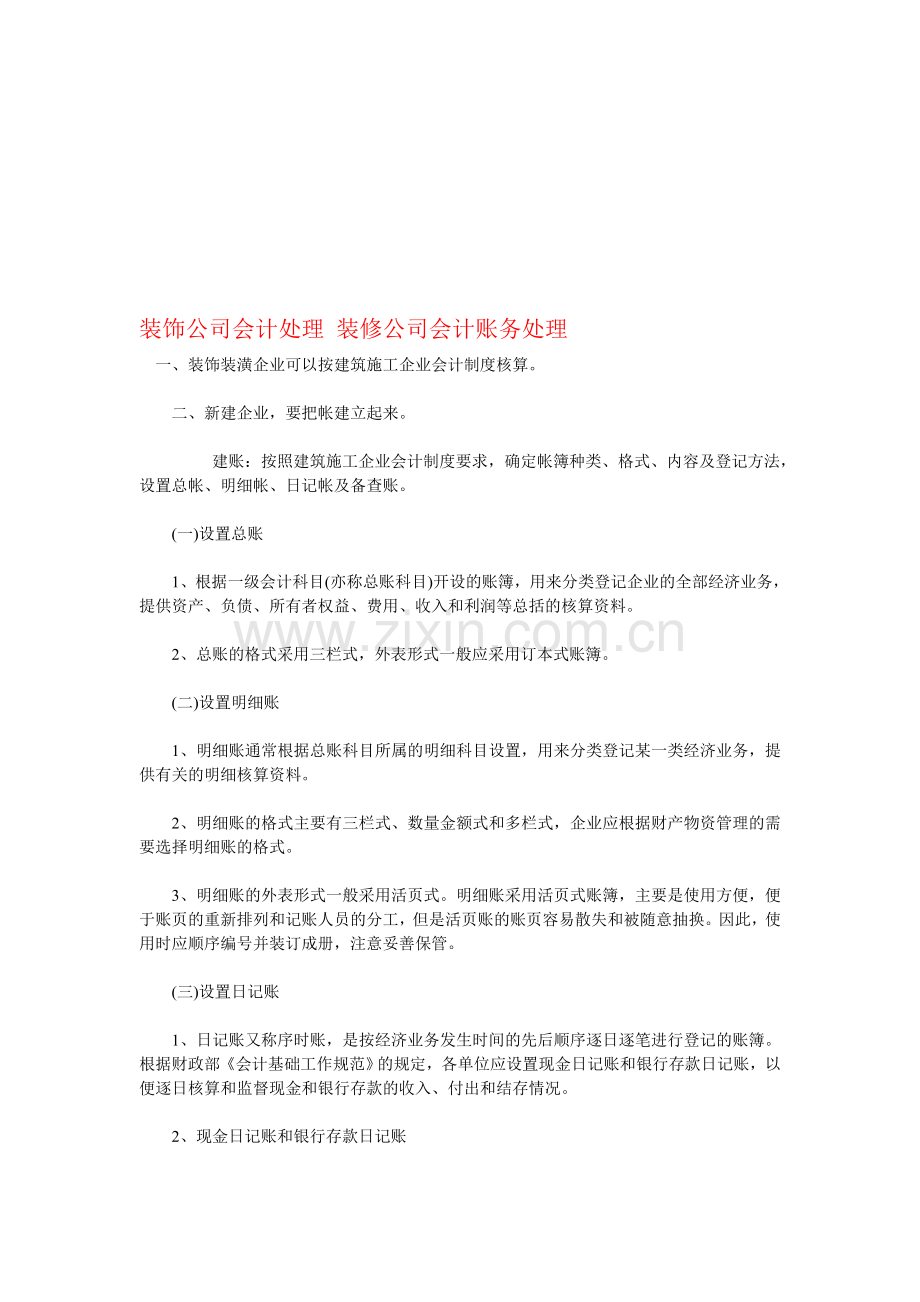 装饰公司会计处理 装修公司会计账务处理

一、装饰装潢企业可以按建筑施工企业会计制度核算。

二、新建企业，要把帐建立起来。

建账：按照建筑施工企业会计制度要求，确定帐簿种类、格式、内容及登记方法，设置总帐、明细帐、日记帐及备查账。

(一)设置总账

1、根据一级会计科目(亦称总账科目)开设的账簿，用来分类登记企业的全部经济业务，提供资产、负债、所有者权益、费用、收入和利润等总括的核算资料。

2、总账的格式采用三栏式，外表形式一般应采用订本式账簿。

(二)设置明细账

1、明细账通常根据总账科目所属的明细科目设置，用来分类登记某一类经济业务，提供有关的明细核算资料。

2、明细账的格式主要有三栏式、数量金额式和多栏式，企业应根据财产物资管理的需要选择明细账的格式。

3、明细账的外表形式一般采用活页式。明细账采用活页式账簿，主要是使用方便，便于账页的重新排列和记账人员的分工，但是活页账的账页容易散失和被随意抽换。因此，使用时应顺序编号并装订成册，注意妥善保管。

(三)设置日记账

1、日记账又称序时账，是按经济业务发生时间的先后顺序逐日逐笔进行登记的账簿。根据财政部《会计基础工作规范》的规定，各单位应设置现金日记账和银行存款日记账，以便逐日核算和监督现金和银行存款的收入、付出和结存情况。

2、现金日记账和银行存款日记账

www.zixin.com.cn